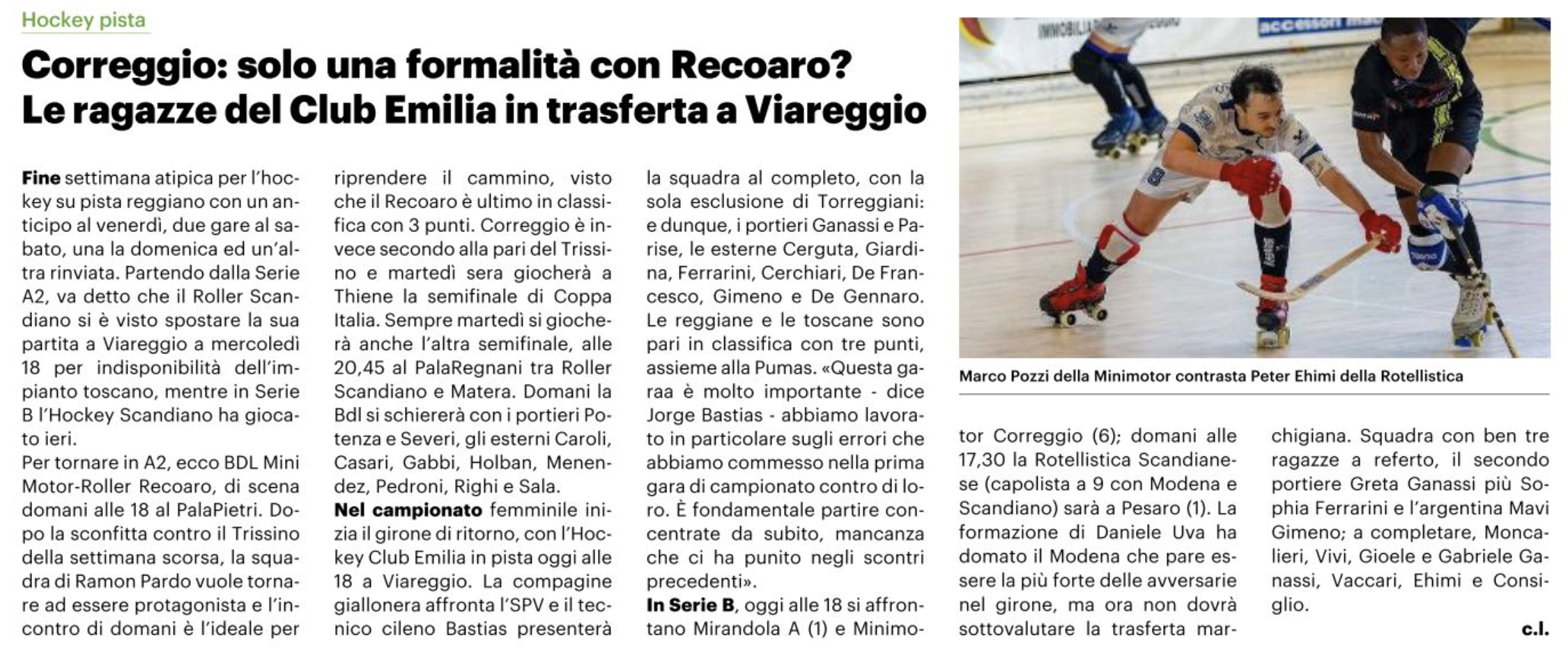 Hockey pista

Correggio: solo una formalità con Recoaro? Le ragazze del Club Emilia in trasferta a Viareggio

Fine settimana atipica per l'hockey su pista reggiano con un anticipo al venerdì, due gare al sabato, una la domenica ed un'altra rinviata. Partendo dalla Serie A2, va detto che il Roller Scandiano si è visto spostare la sua partita a Viareggio a mercoledì 18 per indisponibilità dell'impianto toscano, mentre in Serie B l'Hockey Scandiano ha giocato ieri.
Per tornare in A2, ecco BDL Mini Motor-Roller Recoaro, di scena domani alle 18 al PalaPietri. Dopo la sconfitta contro il Trissino della settimana scorsa, la squadra di Ramon Pardo vuole tornare ad essere protagonista e l'incontro di domani è l'ideale per riprendere il cammino, visto che il Recoaro è ultimo in classifica con 3 punti. Correggio è invece secondo alla pari del Trissino e martedì sera giocherà a Thiene la semifinale di Coppa Italia. Sempre martedì si giocherà anche l'altra semifinale, alle 20,45 al PalaRegnani tra Roller Scandiano e Matera. Domani la Bdl si schiererà con i portieri Potenza e Severi, gli esterni Caroli, Casari, Gabbi, Holban, Menendez, Pedroni, Righi e Sala.
Nel campionato femminile inizia il girone di ritorno, con l'Hockey Club Emilia in pista oggi alle 18 a Viareggio. La compagine giallonera affronta l'SPV e il tecnico cileno Bastias presenterà la squadra al completo, con la sola esclusione di Torreggiani: e dunque, i portieri Ganassi e Parise, le esterne Cerguta, Giardina, Ferrarini, Cerchiari, De Francesco, Gimeno e De Gennaro. Le reggiane e le toscane sono pari in classifica con tre punti, assieme alla Pumas. «Questa garaa è molto importante - dice Jorge Bastias - abbiamo lavorato in particolare sugli errori che abbiamo commesso nella prima gara di campionato contro di loro. È fondamentale partire concentrate da subito, mancanza che ci ha punito negli scontri precedenti».
In Serie B, oggi alle 18 si affrontano Mirandola A (1) e Minimotor Correggio (6); domani alle 17,30 la Rotellistica Scandianese (capolista a 9 con Modena e Scandiano) sarà a Pesaro (1). La formazione di Daniele Uva ha domato il Modena che pare essere la più forte delle avversarie nel girone, ma ora non dovrà sottovalutare la trasferta marchigiana. Squadra con ben tre ragazze a referto, il secondo portiere Greta Ganassi più Sophia Ferrarini e l'argentina Mavi Gimeno; a completare, Moncalieri, Vivi, Gioele e Gabriele Ganassi, Vaccari, Ehimi e Consiglio.
c.l.

Marco Pozzi della Minimotor contrasta Peter Ehimi della Rotellistica